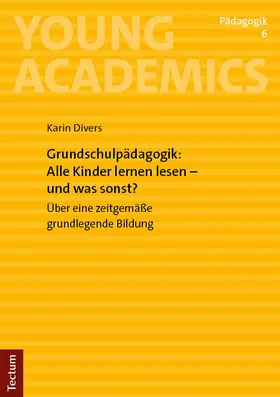 YOUNG ACADEMICS

Pädagogik
6

Karin Divers

Grundschulpädagogik: Alle Kinder lernen lesen – und was sonst?

Über eine zeitgemäße grundlegende Bildung

Tectum